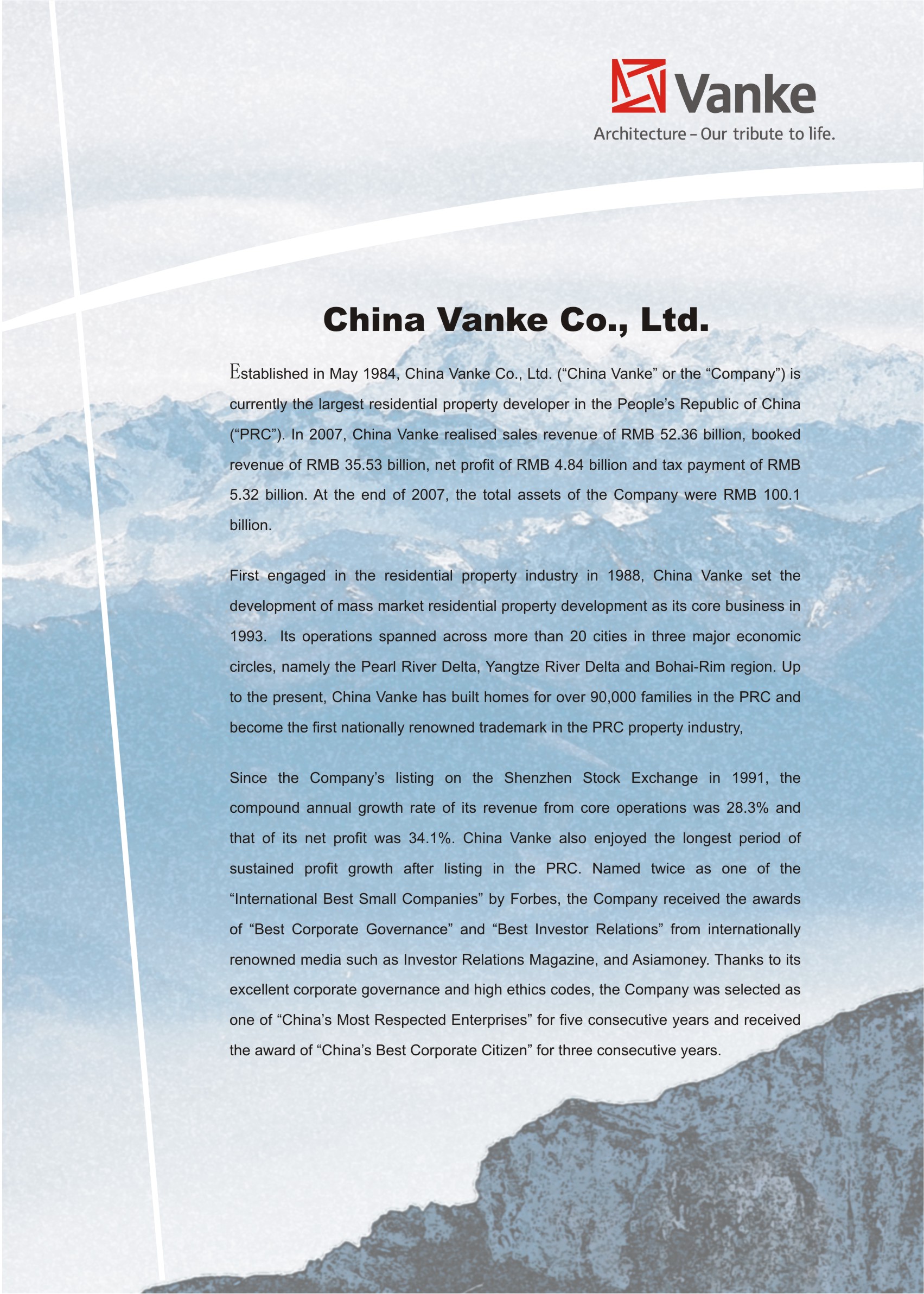 Vanke
Architecture – Our tribute to life.

China Vanke Co., Ltd.

Established in May 1984, China Vanke Co., Ltd. (“China Vanke” or the “Company”) is currently the largest residential property developer in the People’s Republic of China (“PRC”). In 2007, China Vanke realised sales revenue of RMB 52.36 billion, booked revenue of RMB 35.53 billion, net profit of RMB 4.84 billion and tax payment of RMB 5.32 billion. At the end of 2007, the total assets of the Company were RMB 100.1 billion.

First engaged in the residential property industry in 1988, China Vanke set the development of mass market residential property development as its core business in 1993. Its operations spanned across more than 20 cities in three major economic circles, namely the Pearl River Delta, Yangtze River Delta and Bohai-Rim region. Up to the present, China Vanke has built homes for over 90,000 families in the PRC and become the first nationally renowned trademark in the PRC property industry,

Since the Company’s listing on the Shenzhen Stock Exchange in 1991, the compound annual growth rate of its revenue from core operations was 28.3% and that of its net profit was 34.1%. China Vanke also enjoyed the longest period of sustained profit growth after listing in the PRC. Named twice as one of the “International Best Small Companies” by Forbes, the Company received the awards of “Best Corporate Governance” and “Best Investor Relations” from internationally renowned media such as Investor Relations Magazine, and Asiamoney. Thanks to its excellent corporate governance and high ethics codes, the Company was selected as one of “China’s Most Respected Enterprises” for five consecutive years and received the award of “China’s Best Corporate Citizen” for three consecutive years.